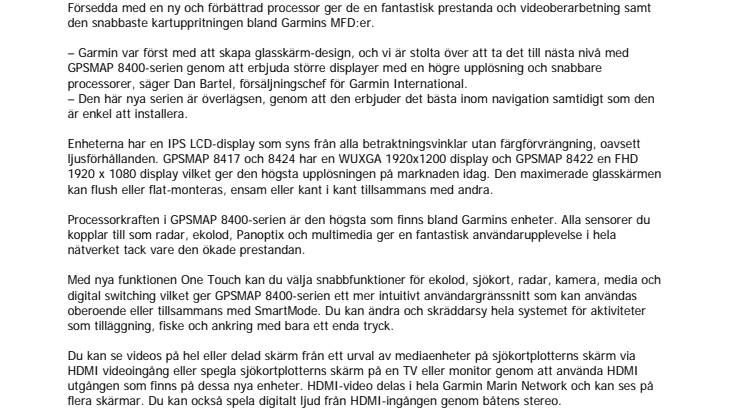 Försedda med en ny och förbättrad processor ger de en fantastisk prestanda och videoberarbetning samt den snabbaste kartuppritningen bland Garmins MFD:er.

– Garmin var först med att skapa glasskärm-design, och vi är stolta över att ta det till nästa nivå med GPSMAP 8400-serien genom att erbjuda större displayer med en högre upplösning och snabbare processorer, säger Dan Bartel, försäljningschef för Garmin International.
– Den här nya serien är överlägsen, genom att den erbjuder det bästa inom navigation samtidigt som den är enkel att installera.

Enheterna har en IPS LCD-display som syns från alla betraktningsvinklar utan färgförvrängning, oavsett ljusförhållanden. GPSMAP 8417 och 8424 har en WUXGA 1920x1200 display och GPSMAP 8422 en FHD 1920 x 1080 display vilket ger den högsta upplösningen på marknaden idag. Den maximerade glasskärmen kan flush eller flat-monteras, ensam eller kant i kant tillsammans med andra.

Processorkraften i GPSMAP 8400-serien är den högsta som finns bland Garmins enheter. Alla sensorer du kopplar till som radar, ekolod, Panoptix och multimedia ger en fantastisk användarupplevelse i hela nätverket tack vare den ökade prestandan.

Med nya funktionen One Touch kan du välja snabbfunktioner för ekolod, sjökort, radar, kamera, media och digital switching vilket ger GPSMAP 8400-serien ett mer intuitivt användargränssnitt som kan användas oberoende eller tillsammans med SmartMode. Du kan ändra och skräddarsy hela systemet för aktiviteter som tilläggning, fiske och ankring med bara ett enda tryck.

Du kan se videos på hel eller delad skärm från ett urval av mediaenheter på sjökortplotterns skärm via HDMI videoingång eller spegla sjökortplotterns skärm på en TV eller monitor genom att använda HDMI utgången som finns på dessa nya enheter. HDMI-video delas i hela Garmin Marin Network och kan ses på flera skärmar. Du kan också spela digitalt ljud från HDMI-ingången genom båtens stereo.